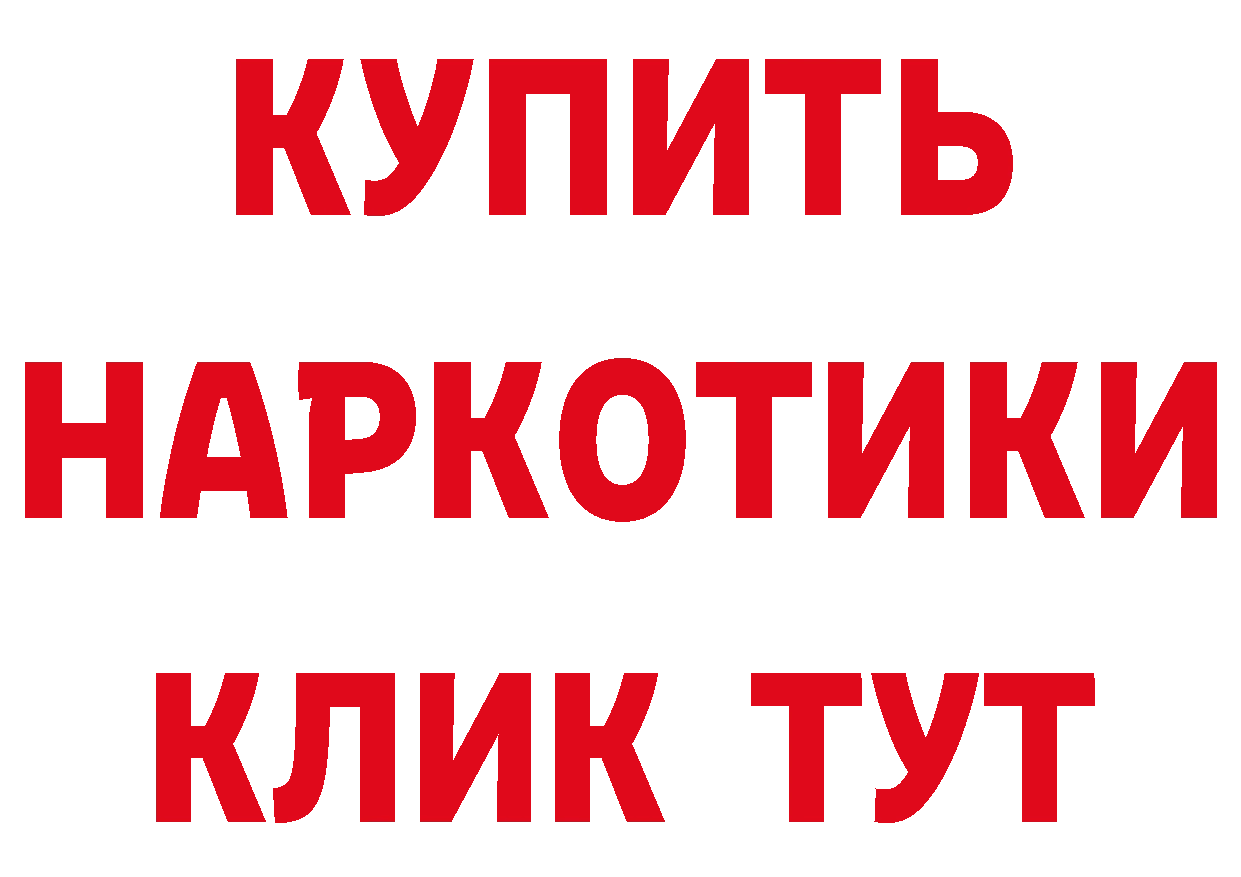 КУПИТЬ
НАРКОТИКИ
КЛИК ТУТ